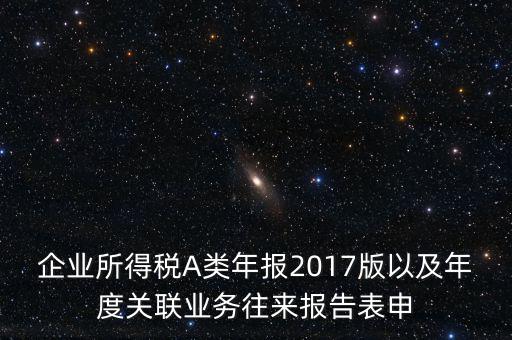 企业所得税A类年报2017版以及年度关联业务往来报告表申